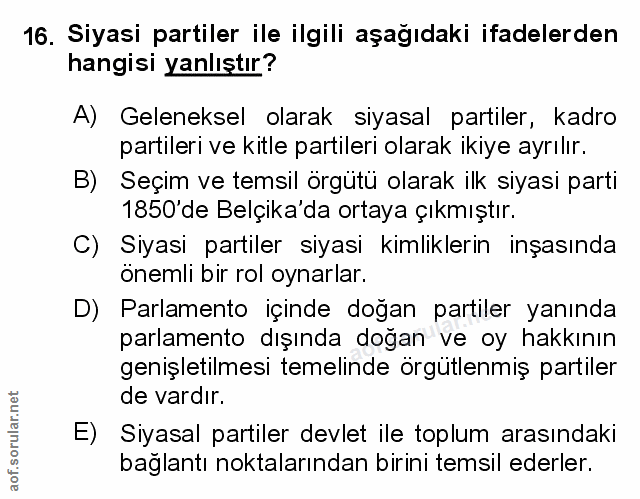 16. Siyasi partiler ile ilgili aşağıdaki ifadelerden hangisi yanlıştır?

A) Geleneksel olarak siyasal partiler, kadro partileri ve kitle partileri olarak ikiye ayrılır.

B) Seçim ve temsil örgütü olarak ilk siyasi parti 1850'de Belçika'da ortaya çıkmıştır.

C) Siyasi partiler siyasi kimliklerin inşasında önemli bir rol oynarlar.

D) Parlamento içinde doğan partiler yanında parlamento dışında doğan ve oy hakkının genişletilmesi temelinde örgütlenmiş partiler de vardır.

E) Siyasal partiler devlet ile toplum arasındaki bağlantı noktalarından birini temsil ederler.

aof.sorular.net

aof.sorular.net